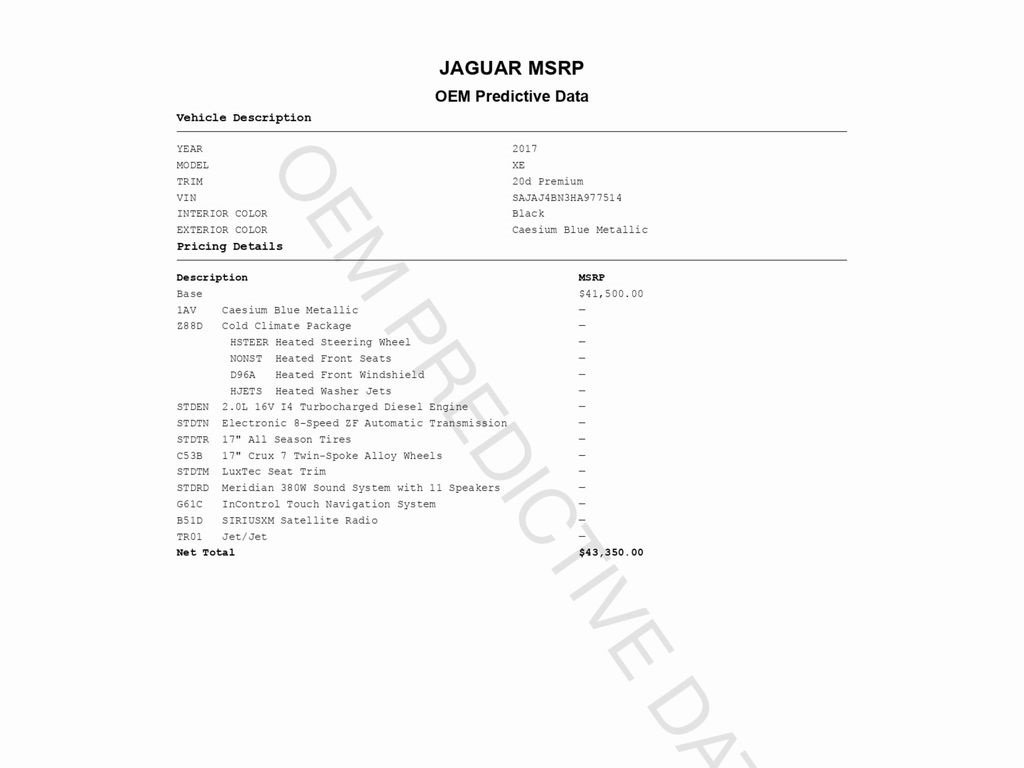 JAGUAR MSRP

OEM Predictive Data

Vehicle Description

| | |
|---|---|
| YEAR | 2017 |
| MODEL | XE |
| TRIM | 20d Premium |
| VIN | SAJAJ4BN3HA977514 |
| INTERIOR COLOR | Black |
| EXTERIOR COLOR | Caesium Blue Metallic |

Pricing Details

| Description | MSRP |
|---|---|
| Base | $41,500.00 |
| 1AV Caesium Blue Metallic | — |
| Z88D Cold Climate Package | — |
| HSTEER Heated Steering Wheel | — |
| NONST Heated Front Seats | — |
| D96A Heated Front Windshield | — |
| HJETS Heated Washer Jets | — |
| STDEN 2.0L 16V I4 Turbocharged Diesel Engine | — |
| STDTN Electronic 8-Speed ZF Automatic Transmission | — |
| STDTR 17" All Season Tires | — |
| C53B 17" Crux 7 Twin-Spoke Alloy Wheels | — |
| STDTM LuxTec Seat Trim | — |
| STDRD Meridian 380W Sound System with 11 Speakers | — |
| G61C InControl Touch Navigation System | — |
| B51D SIRIUSXM Satellite Radio | — |
| TR01 Jet/Jet | — |
| Net Total | $43,350.00 |

OEM PREDICTIVE DA